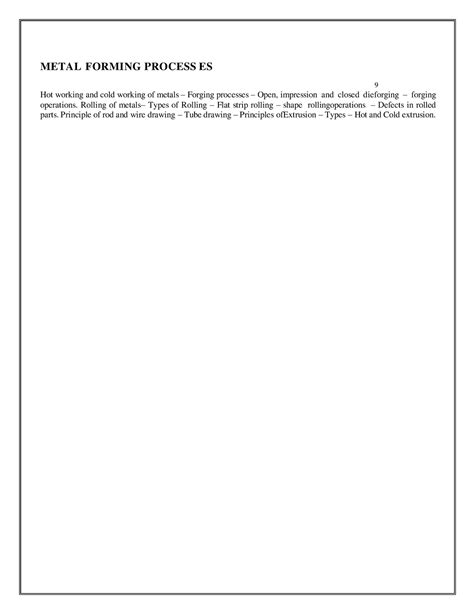 METAL FORMING PROCESS ES

9

Hot working and cold working of metals – Forging processes – Open, impression and closed dieforging – forging operations. Rolling of metals– Types of Rolling – Flat strip rolling – shape rollingoperations – Defects in rolled parts. Principle of rod and wire drawing – Tube drawing – Principles ofExtrusion – Types – Hot and Cold extrusion.